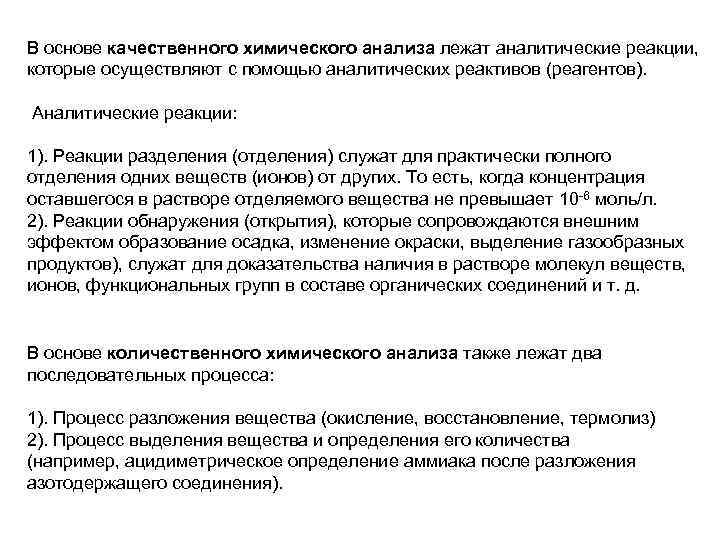 В основе качественного химического анализа лежат аналитические реакции, которые осуществляют с помощью аналитических реактивов (реагентов).

Аналитические реакции:

1). Реакции разделения (отделения) служат для практически полного отделения одних веществ (ионов) от других. То есть, когда концентрация оставшегося в растворе отделяемого вещества не превышает $10^{-6}$ моль/л.
2). Реакции обнаружения (открытия), которые сопровождаются внешним эффектом образование осадка, изменение окраски, выделение газообразных продуктов), служат для доказательства наличия в растворе молекул веществ, ионов, функциональных групп в составе органических соединений и т. д.

В основе количественного химического анализа также лежат два последовательных процесса:

1). Процесс разложения вещества (окисление, восстановление, термолиз)
2). Процесс выделения вещества и определения его количества (например, ацидиметрическое определение аммиака после разложения азотодержащего соединения).